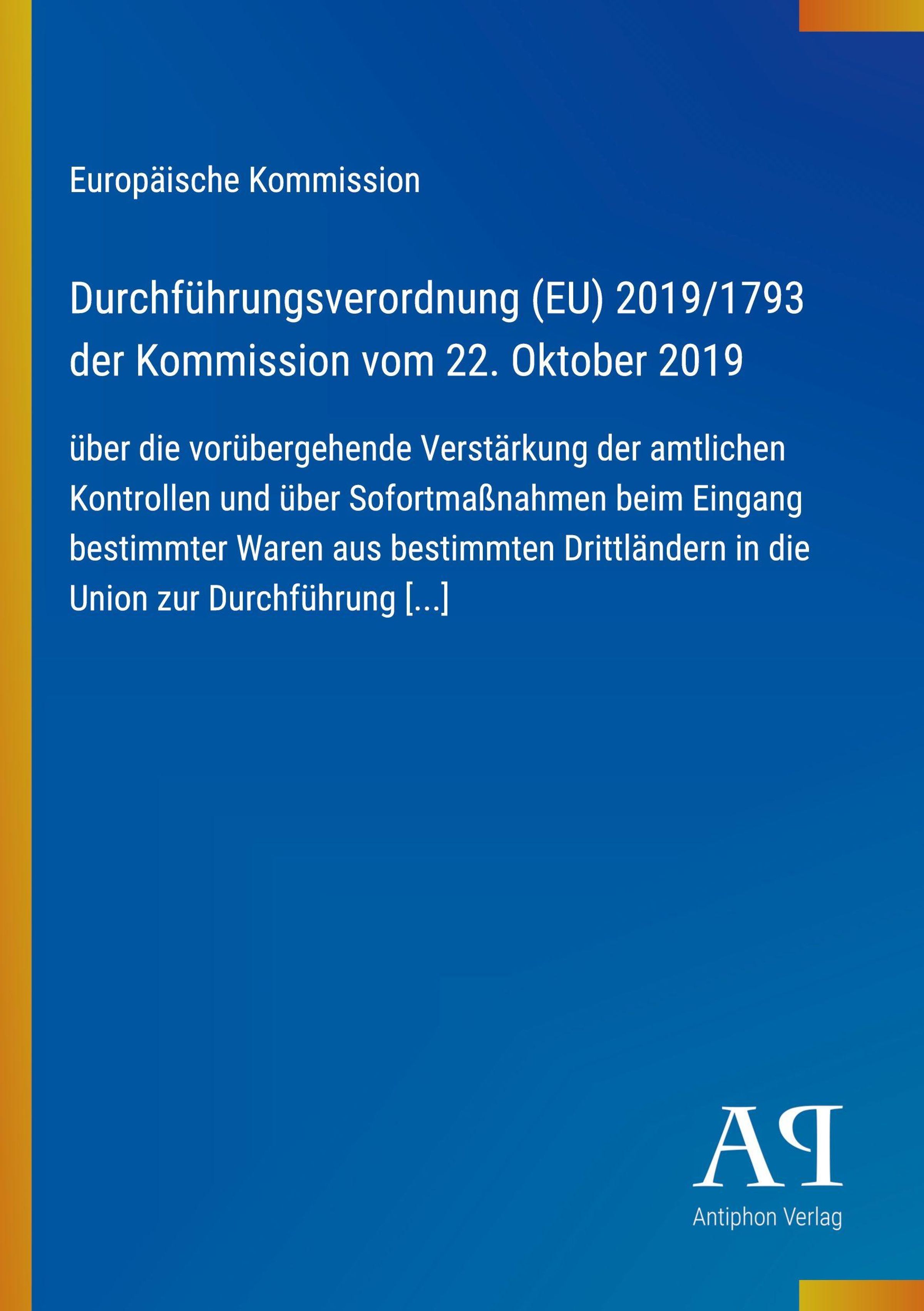 Europäische Kommission

Durchführungsverordnung (EU) 2019/1793 der Kommission vom 22. Oktober 2019

über die vorübergehende Verstärkung der amtlichen Kontrollen und über Sofortmaßnahmen beim Eingang bestimmter Waren aus bestimmten Drittländern in die Union zur Durchführung [...]

AP

Antiphon Verlag